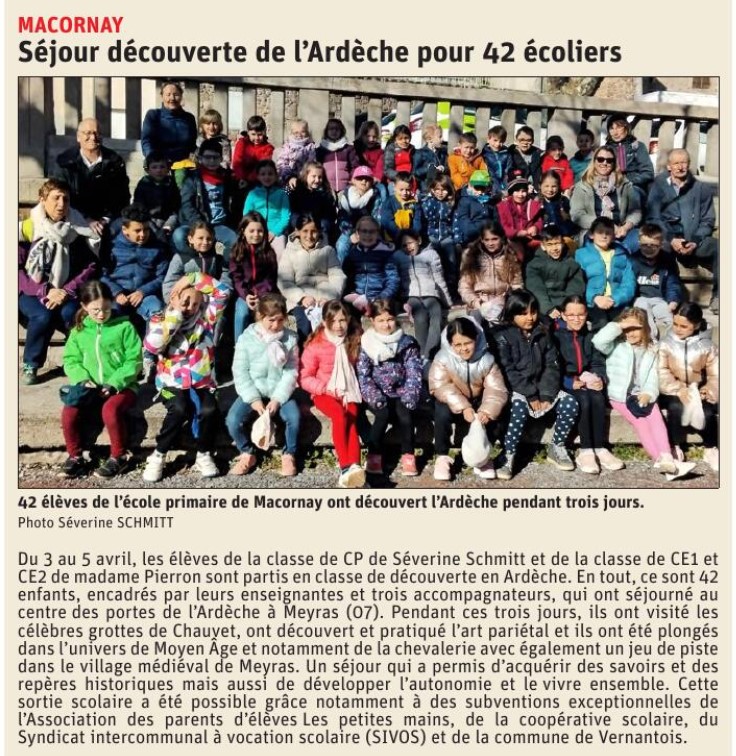 MACORNAY
Séjour découverte de l'Ardèche pour 42 écoliers

42 élèves de l'école primaire de Macornay ont découvert l'Ardèche pendant trois jours.
Photo Séverine SCHMITT

Du 3 au 5 avril, les élèves de la classe de CP de Séverine Schmitt et de la classe de CE1 et CE2 de madame Pierron sont partis en classe de découverte en Ardèche. En tout, ce sont 42 enfants, encadrés par leurs enseignantes et trois accompagnateurs, qui ont séjourné au centre des portes de l'Ardèche à Meyras (07). Pendant ces trois jours, ils ont visité les célèbres grottes de Chauvet, ont découvert et pratiqué l'art pariétal et ils ont été plongés dans l'univers de Moyen Âge et notamment de la chevalerie avec également un jeu de piste dans le village médiéval de Meyras. Un séjour qui a permis d'acquérir des savoirs et des repères historiques mais aussi de développer l'autonomie et le vivre ensemble. Cette sortie scolaire a été possible grâce notamment à des subventions exceptionnelles de l'Association des parents d'élèves Les petites mains, de la coopérative scolaire, du Syndicat intercommunal à vocation scolaire (SIVOS) et de la commune de Vernantois.